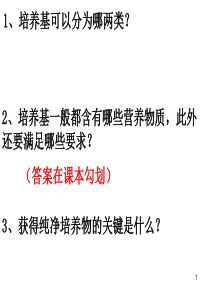 1、培养基可以分为哪两类?

2、培养基一般都含有哪些营养物质，此外还要满足哪些要求?

（答案在课本勾划）

3、获得纯净培养物的关键是什么?

1